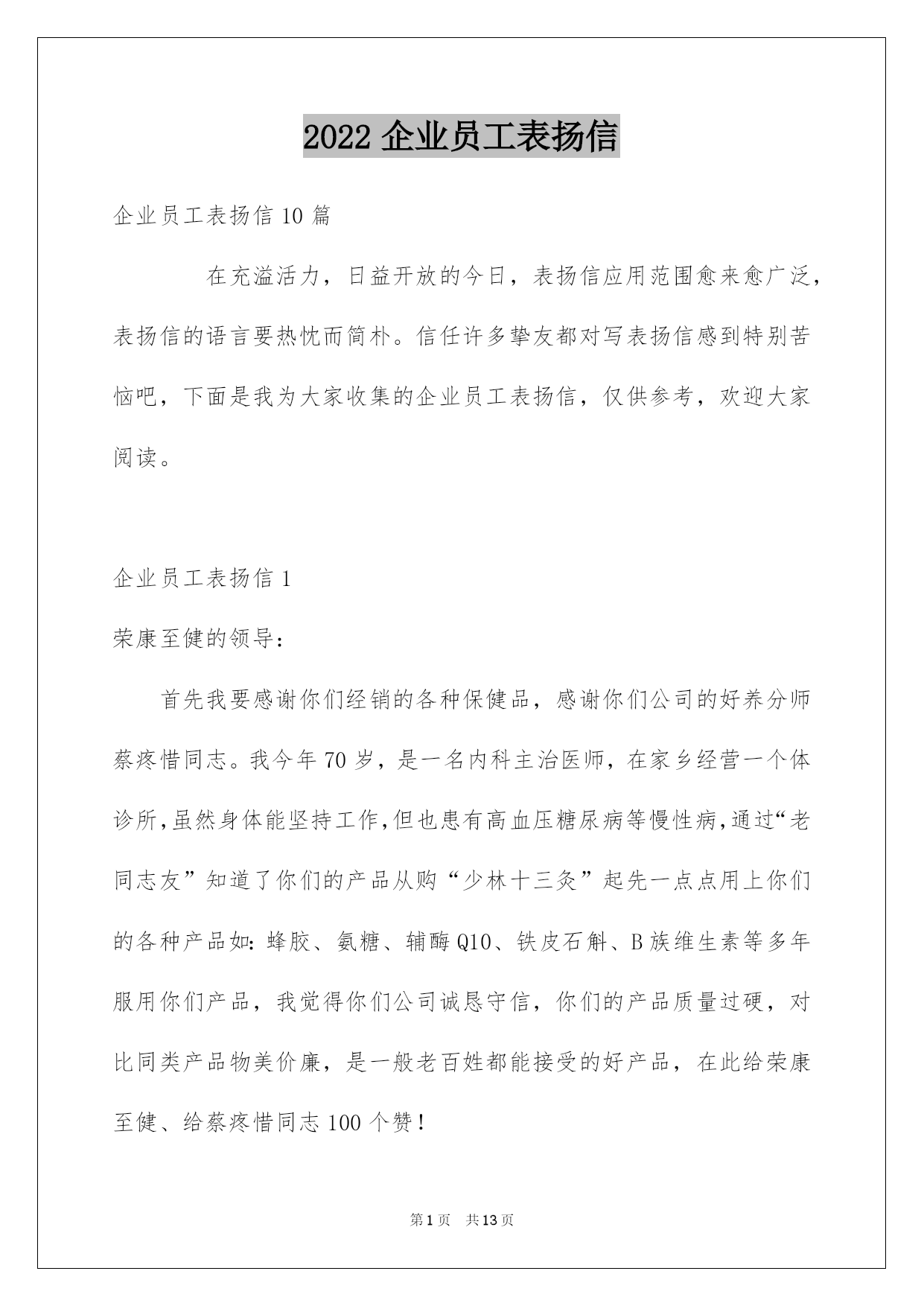 2022 企业员工表扬信

企业员工表扬信 10 篇

在充溢活力，日益开放的今日，表扬信应用范围愈来愈广泛，表扬信的语言要热忱而简朴。信任许多挚友都对写表扬信感到特别苦恼吧，下面是我为大家收集的企业员工表扬信，仅供参考，欢迎大家阅读。

企业员工表扬信 1

荣康至健的领导：

首先我要感谢你们经销的各种保健品，感谢你们公司的好养分师蔡疼惜同志。我今年 70 岁，是一名内科主治医师，在家乡经营一个体诊所,虽然身体能坚持工作,但也患有高血压糖尿病等慢性病,通过“老同志友”知道了你们的产品从购“少林十三灸”起先一点点用上你们的各种产品如：蜂胶、氨糖、辅酶 Q10、铁皮石斛、B 族维生素等多年服用你们产品，我觉得你们公司诚恳守信，你们的产品质量过硬，对比同类产品物美价廉，是一般老百姓都能接受的好产品，在此给荣康至健、给蔡疼惜同志 100 个赞！

第 1 页 共 13 页